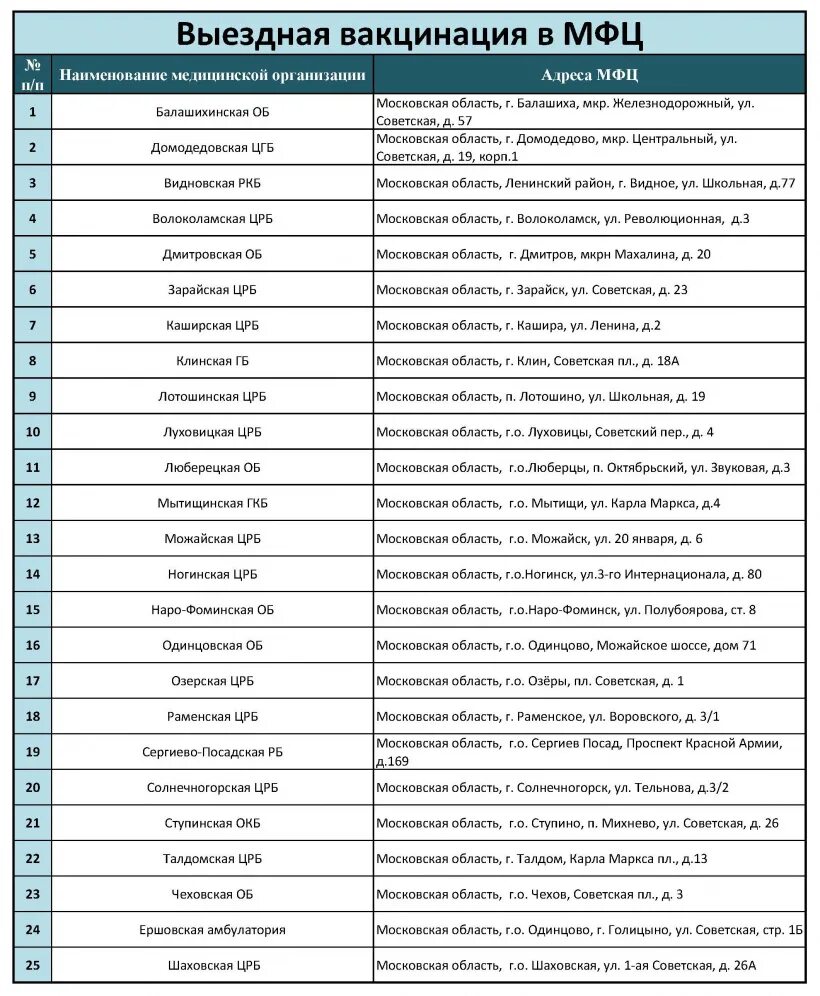 Выездная вакцинация в МФЦ

| № п/п | Наименование медицинской организации | Адреса МФЦ |
|---|---|---|
| 1 | Балашихинская ОБ | Московская область, г. Балашиха, мкр. Железнодорожный, ул. Советская, д. 57 |
| 2 | Домодедовская ЦГБ | Московская область, г. Домодедово, мкр. Центральный, ул. Советская, д. 19, корп.1 |
| 3 | Видновская РКБ | Московская область, Ленинский район, г. Видное, ул. Школьная, д.77 |
| 4 | Волоколамская ЦРБ | Московская область, г. Волоколамск, ул. Революционная, д.3 |
| 5 | Дмитровская ОБ | Московская область, г. Дмитров, мкрн Махалина, д. 20 |
| 6 | Зарайская ЦРБ | Московская область, г. Зарайск, ул. Советская, д. 23 |
| 7 | Каширская ЦРБ | Московская область, г. Кашира, ул. Ленина, д.2 |
| 8 | Клинская ГБ | Московская область, г. Клин, Советская пл., д. 18А |
| 9 | Лотошинская ЦРБ | Московская область, п. Лотошино, ул. Школьная, д. 19 |
| 10 | Луховицкая ЦРБ | Московская область, г.о. Луховицы, Советский пер., д. 4 |
| 11 | Люберецкая ОБ | Московская область, г.о.Люберцы, п. Октябрьский, ул. Звуковая, д.3 |
| 12 | Мытищинская ГКБ | Московская область, г.о. Мытищи, ул. Карла Маркса, д.4 |
| 13 | Можайская ЦРБ | Московская область, г.о. Можайск, ул. 20 января, д. 6 |
| 14 | Ногинская ЦРБ | Московская область, г.о.Ногинск, ул.3-го Интернационала, д. 80 |
| 15 | Наро-Фоминская ОБ | Московская область, г.о.Наро-Фоминск, ул. Полубоярова, ст. 8 |
| 16 | Одинцовская ОБ | Московская область, г.о. Одинцово, Можайское шоссе, дом 71 |
| 17 | Озерская ЦРБ | Московская область, г.о. Озёры, пл. Советская, д. 1 |
| 18 | Раменская ЦРБ | Московская область, г. Раменское, ул. Воровского, д. 3/1 |
| 19 | Сергиево-Посадская РБ | Московская область, г.о. Сергиев Посад, Проспект Красной Армии, д.169 |
| 20 | Солнечногорская ЦРБ | Московская область, г. Солнечногорск, ул. Тельнова, д.3/2 |
| 21 | Ступинская ОКБ | Московская область, г.о. Ступино, п. Михнево, ул. Советская, д. 26 |
| 22 | Талдомская ЦРБ | Московская область, г. Талдом, Карла Маркса пл., д.13 |
| 23 | Чеховская ОБ | Московская область, г.о. Чехов, Советская пл., д. 3 |
| 24 | Ершовская амбулатория | Московская область, г.о. Одинцово, г. Голицыно, ул. Советская, стр. 1Б |
| 25 | Шаховская ЦРБ | Московская область, г.о. Шаховская, ул. 1-ая Советская, д. 26А |